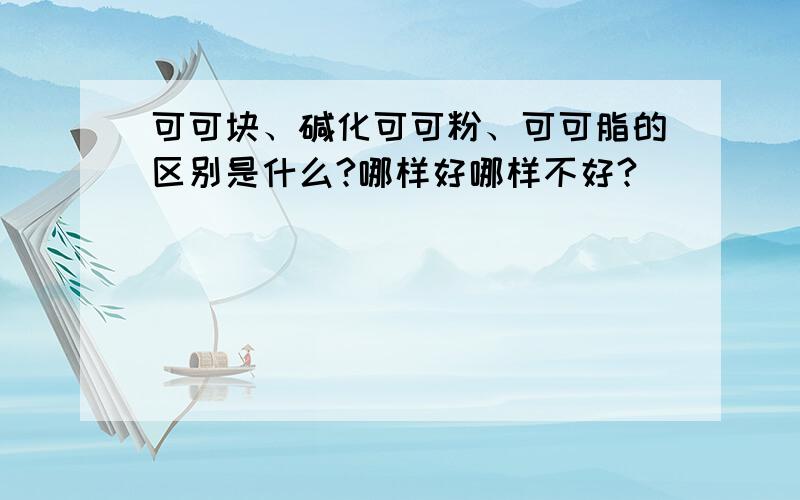 可可块、碱化可可粉、可可脂的区别是什么?哪样好哪样不好?